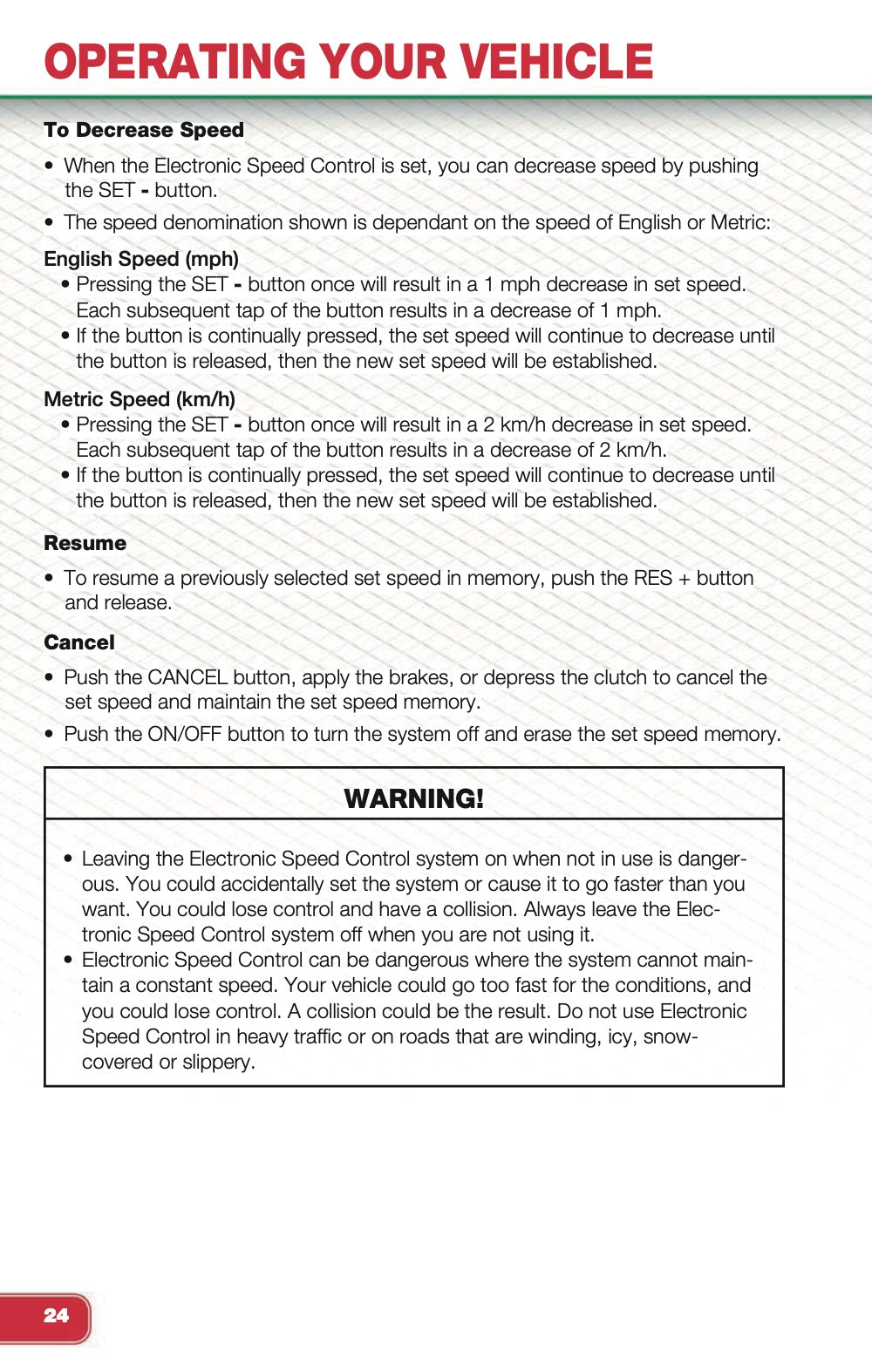 OPERATING YOUR VEHICLE

To Decrease Speed

• When the Electronic Speed Control is set, you can decrease speed by pushing the SET - button.

• The speed denomination shown is dependant on the speed of English or Metric:

English Speed (mph)

• Pressing the SET - button once will result in a 1 mph decrease in set speed. Each subsequent tap of the button results in a decrease of 1 mph.

• If the button is continually pressed, the set speed will continue to decrease until the button is released, then the new set speed will be established.

Metric Speed (km/h)

• Pressing the SET - button once will result in a 2 km/h decrease in set speed. Each subsequent tap of the button results in a decrease of 2 km/h.

• If the button is continually pressed, the set speed will continue to decrease until the button is released, then the new set speed will be established.

Resume

• To resume a previously selected set speed in memory, push the RES + button and release.

Cancel

• Push the CANCEL button, apply the brakes, or depress the clutch to cancel the set speed and maintain the set speed memory.

• Push the ON/OFF button to turn the system off and erase the set speed memory.

WARNING!

• Leaving the Electronic Speed Control system on when not in use is dangerous. You could accidentally set the system or cause it to go faster than you want. You could lose control and have a collision. Always leave the Electronic Speed Control system off when you are not using it.

• Electronic Speed Control can be dangerous where the system cannot maintain a constant speed. Your vehicle could go too fast for the conditions, and you could lose control. A collision could be the result. Do not use Electronic Speed Control in heavy traffic or on roads that are winding, icy, snow-covered or slippery.

24